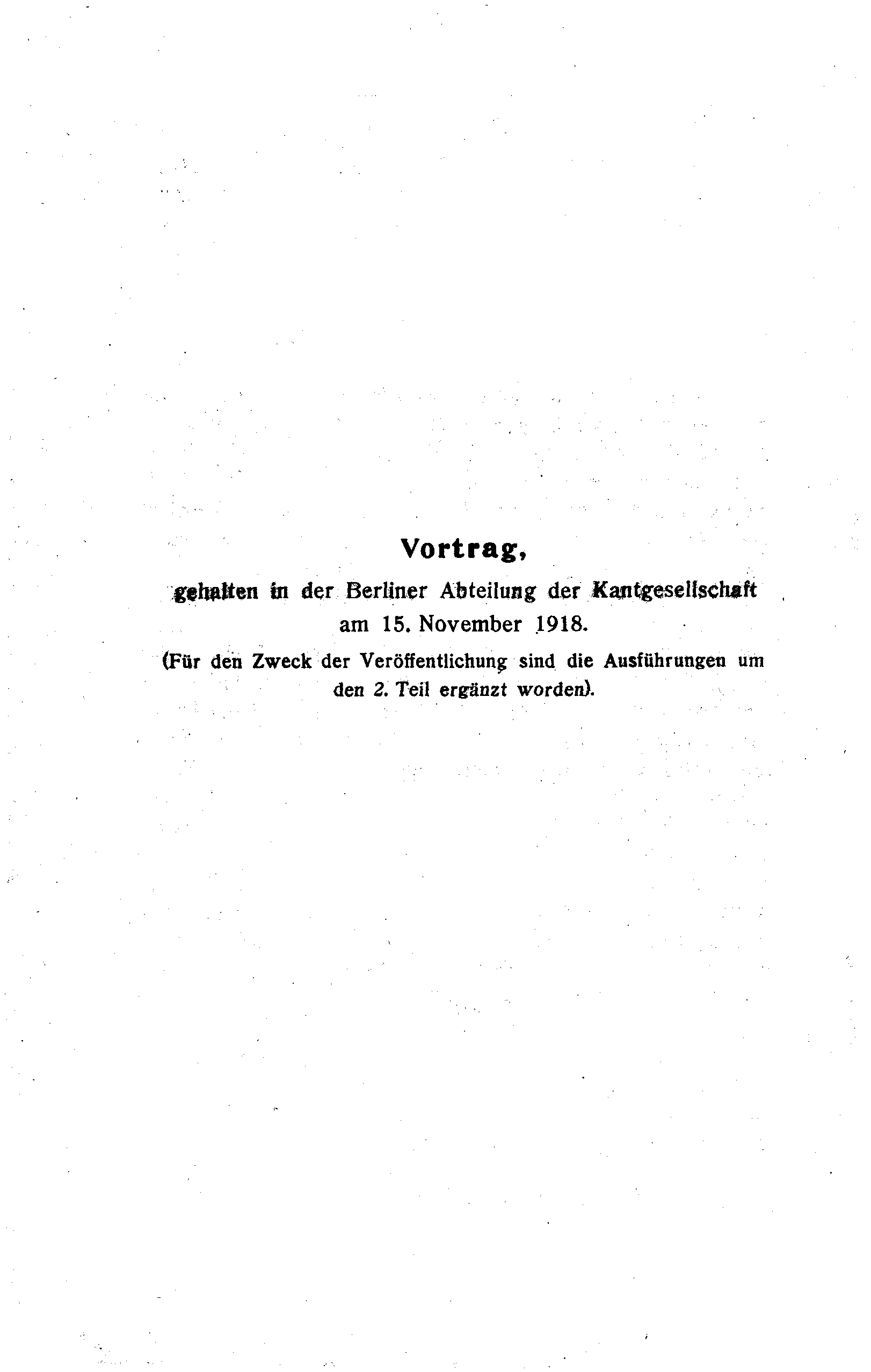 Vortrag,
gehalten in der Berliner Abteilung der Kantgesellschaft am 15. November 1918.
(Für den Zweck der Veröffentlichung sind die Ausführungen um den 2. Teil ergänzt worden).